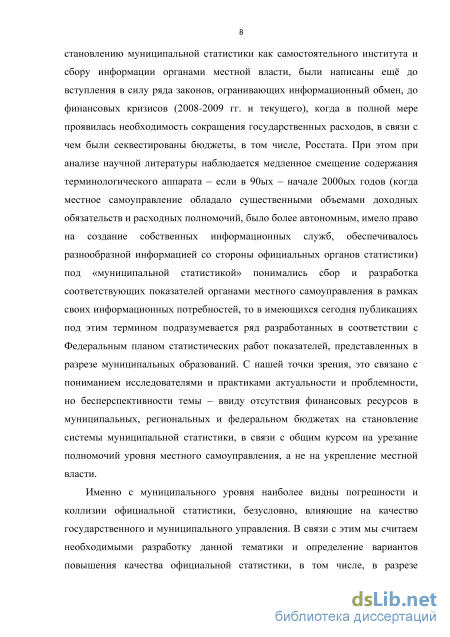 8

становлению муниципальной статистики как самостоятельного института и сбору информации органами местной власти, были написаны ещё до вступления в силу ряда законов, ограничивающих информационный обмен, до финансовых кризисов (2008-2009 гг. и текущего), когда в полной мере проявилась необходимость сокращения государственных расходов, в связи с чем были секвестированы бюджеты, в том числе, Росстата. При этом при анализе научной литературы наблюдается медленное смещение содержания терминологического аппарата – если в 90ых – начале 2000ых годов (когда местное самоуправление обладало существенными объемами доходных обязательств и расходных полномочий, было более автономным, имело право на создание собственных информационных служб, обеспечивалось разнообразной информацией со стороны официальных органов статистики) под «муниципальной статистикой» понимались сбор и разработка соответствующих показателей органами местного самоуправления в рамках своих информационных потребностей, то в имеющихся сегодня публикациях под этим термином подразумевается ряд разработанных в соответствии с Федеральным планом статистических работ показателей, представленных в разрезе муниципальных образований. С нашей точки зрения, это связано с пониманием исследователями и практиками актуальности и проблемности, но бесперспективности темы – ввиду отсутствия финансовых ресурсов в муниципальных, региональных и федеральном бюджетах на становление системы муниципальной статистики, в связи с общим курсом на урезание полномочий уровня местного самоуправления, а не на укрепление местной власти.

Именно с муниципального уровня наиболее видны погрешности и коллизии официальной статистики, безусловно, влияющие на качество государственного и муниципального управления. В связи с этим мы считаем необходимыми разработку данной тематики и определение вариантов повышения качества официальной статистики, в том числе, в разрезе

dsLib.net
библиотека диссертаций